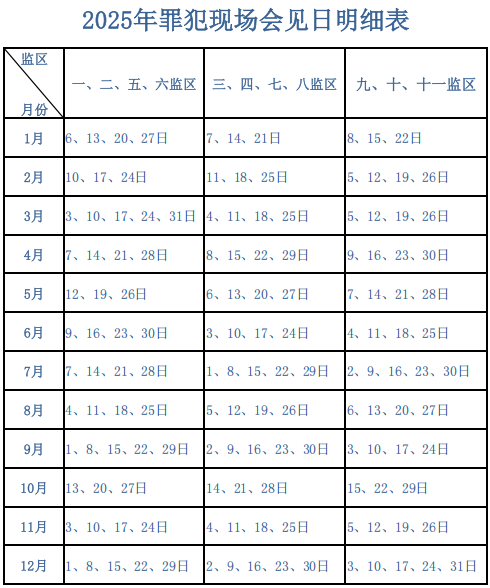 2025年罪犯现场会见日明细表

| 监区 月份 | 一、二、五、六监区 | 三、四、七、八监区 | 九、十、十一监区 |
|---|---|---|---|
| 1月 | 6、13、20、27日 | 7、14、21日 | 8、15、22日 |
| 2月 | 10、17、24日 | 11、18、25日 | 5、12、19、26日 |
| 3月 | 3、10、17、24、31日 | 4、11、18、25日 | 5、12、19、26日 |
| 4月 | 7、14、21、28日 | 8、15、22、29日 | 9、16、23、30日 |
| 5月 | 12、19、26日 | 6、13、20、27日 | 7、14、21、28日 |
| 6月 | 9、16、23、30日 | 3、10、17、24日 | 4、11、18、25日 |
| 7月 | 7、14、21、28日 | 1、8、15、22、29日 | 2、9、16、23、30日 |
| 8月 | 4、11、18、25日 | 5、12、19、26日 | 6、13、20、27日 |
| 9月 | 1、8、15、22、29日 | 2、9、16、23、30日 | 3、10、17、24日 |
| 10月 | 13、20、27日 | 14、21、28日 | 15、22、29日 |
| 11月 | 3、10、17、24日 | 4、11、18、25日 | 5、12、19、26日 |
| 12月 | 1、8、15、22、29日 | 2、9、16、23、30日 | 3、10、17、24、31日 |